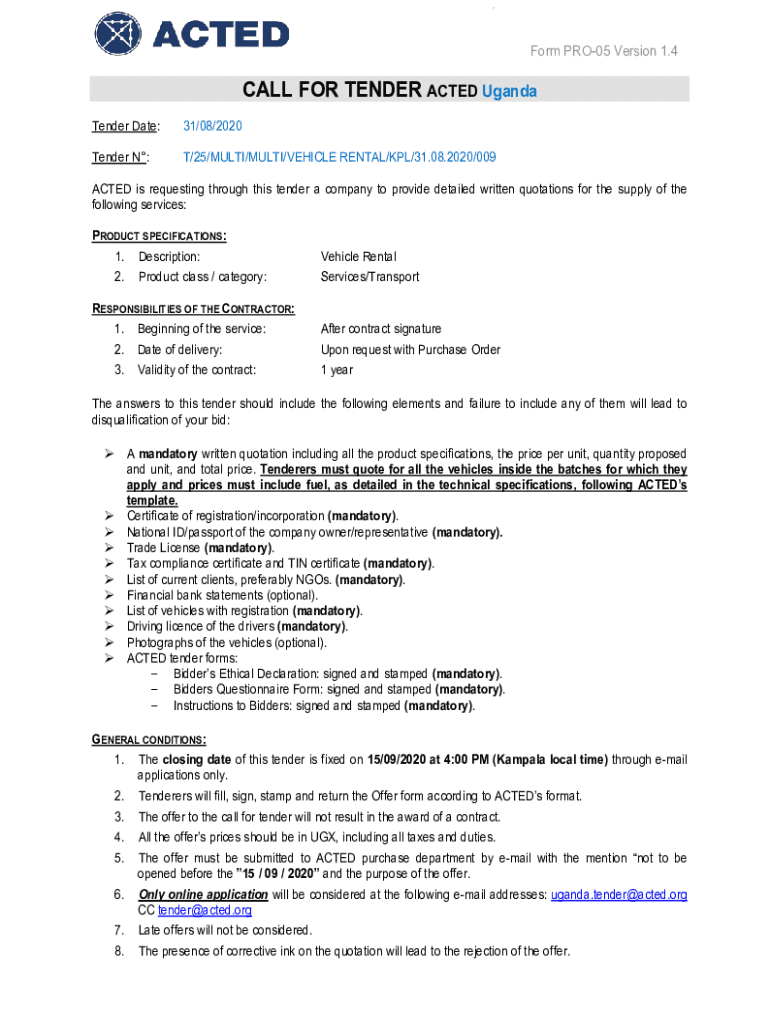 ACTED

Form PRO-05 Version 1.4

CALL FOR TENDER ACTED Uganda

Tender Date: 31/08/2020

Tender N°: T/25/MULTI/MULTI/VEHICLE RENTAL/KPL/31.08.2020/009

ACTED is requesting through this tender a company to provide detailed written quotations for the supply of the following services:

PRODUCT SPECIFICATIONS:
1. Description: Vehicle Rental
2. Product class / category: Services/Transport

RESPONSIBILITIES OF THE CONTRACTOR:
1. Beginning of the service: After contract signature
2. Date of delivery: Upon request with Purchase Order
3. Validity of the contract: 1 year

The answers to this tender should include the following elements and failure to include any of them will lead to disqualification of your bid:

➢ A mandatory written quotation including all the product specifications, the price per unit, quantity proposed and unit, and total price. Tenderers must quote for all the vehicles inside the batches for which they apply and prices must include fuel, as detailed in the technical specifications, following ACTED's template.
➢ Certificate of registration/incorporation (mandatory).
➢ National ID/passport of the company owner/representative (mandatory).
➢ Trade License (mandatory).
➢ Tax compliance certificate and TIN certificate (mandatory).
➢ List of current clients, preferably NGOs. (mandatory).
➢ Financial bank statements (optional).
➢ List of vehicles with registration (mandatory).
➢ Driving licence of the drivers (mandatory).
➢ Photographs of the vehicles (optional).
➢ ACTED tender forms:
– Bidder's Ethical Declaration: signed and stamped (mandatory).
– Bidders Questionnaire Form: signed and stamped (mandatory).
– Instructions to Bidders: signed and stamped (mandatory).

GENERAL CONDITIONS:
1. The closing date of this tender is fixed on 15/09/2020 at 4:00 PM (Kampala local time) through e-mail applications only.
2. Tenderers will fill, sign, stamp and return the Offer form according to ACTED's format.
3. The offer to the call for tender will not result in the award of a contract.
4. All the offer's prices should be in UGX, including all taxes and duties.
5. The offer must be submitted to ACTED purchase department by e-mail with the mention "not to be opened before the "15 / 09 / 2020" and the purpose of the offer.
6. Only online application will be considered at the following e-mail addresses: uganda.tender@acted.org CC tender@acted.org
7. Late offers will not be considered.
8. The presence of corrective ink on the quotation will lead to the rejection of the offer.